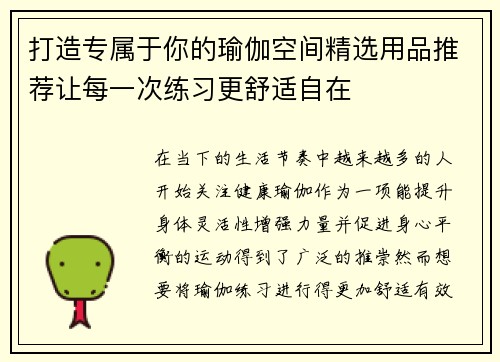 打造专属于你的瑜伽空间精选用品推荐让每一次练习更舒适自在

在当下的生活节奏中越来越多的人开始关注健康瑜伽作为一项能提升身体灵活性增强力量并促进身心平衡的运动得到了广泛的推崇然而想要将瑜伽练习进行得更加舒适有效